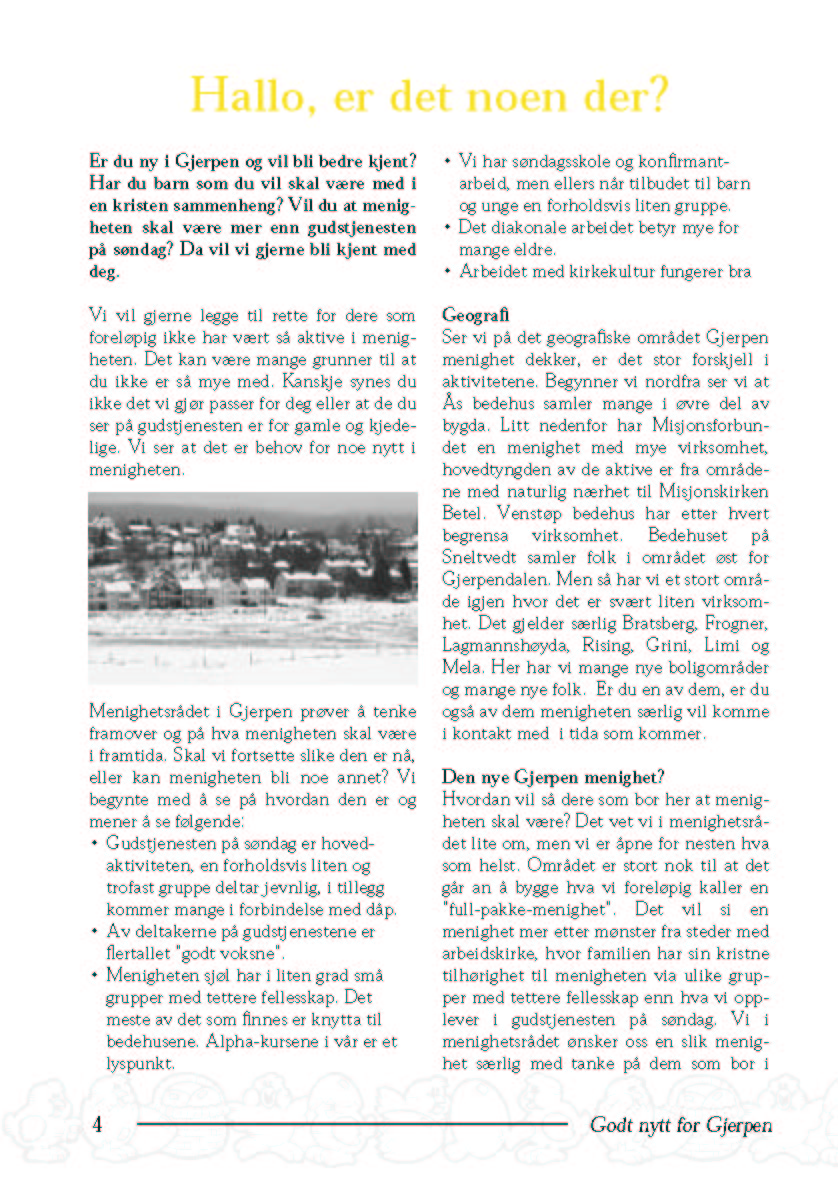 Hallo, er det noen der?

Er du ny i Gjerpen og vil bli bedre kjent? Har du barn som du vil skal være med i en kristen sammenheng? Vil du at menigheten skal være mer enn gudstjenesten på søndag? Da vil vi gjerne bli kjent med deg.

Vi vil gjerne legge til rette for dere som foreløpig ikke har vært så aktive i menigheten. Det kan være mange grunner til at du ikke er så mye med. Kanskje synes du ikke det vi gjør passer for deg eller at de du ser på gudstjenesten er for gamle og kjedelige. Vi ser at det er behov for noe nytt i menigheten.

Menighetsrådet i Gjerpen prøver å tenke framover og på hva menigheten skal være i framtida. Skal vi fortsette slike den er nå, eller kan menigheten bli noe annet? Vi begynte med å se på hvordan den er og mener å se følgende:
• Gudstjenesten på søndag er hovedaktiviteten, en forholdsvis liten og trofast gruppe deltar jevnlig, i tillegg kommer mange i forbindelse med dåp.
• Av deltakerne på gudstjenestene er flertallet "godt voksne".
• Menigheten sjøl har i liten grad små grupper med tettere fellesskap. Det meste av det som finnes er knytta til bedehusene. Alpha-kursene i vår er et lyspunkt.
• Vi har søndagsskole og konfirmantarbeid, men ellers når tilbudet til barn og unge en forholdsvis liten gruppe.
• Det diakonale arbeidet betyr mye for mange eldre.
• Arbeidet med kirkekultur fungerer bra

Geografi
Ser vi på det geografiske området Gjerpen menighet dekker, er det stor forskjell i aktivitetene. Begynner vi nordfra ser vi at Ås bedehus samler mange i øvre del av bygda. Litt nedenfor har Misjonsforbundet en menighet med mye virksomhet, hovedtyngden av de aktive er fra områdene med naturlig nærhet til Misjonskirken Betel. Venstøp bedehus har etter hvert begrensa virksomhet. Bedehuset på Sneltvedt samler folk i området øst for Gjerpendalen. Men så har vi et stort område igjen hvor det er svært liten virksomhet. Det gjelder særlig Bratsberg, Frogner, Lagmannshøyda, Rising, Grini, Limi og Mela. Her har vi mange nye boligområder og mange nye folk. Er du en av dem, er du også av dem menigheten særlig vil komme i kontakt med i tida som kommer.

Den nye Gjerpen menighet?
Hvordan vil så dere som bor her at menigheten skal være? Det vet vi i menighetsrådet lite om, men vi er åpne for nesten hva som helst. Området er stort nok til at det går an å bygge hva vi foreløpig kaller en "full-pakke-menighet". Det vil si en menighet mer etter mønster fra steder med arbeidskirke, hvor familien har sin kristne tilhørighet til menigheten via ulike grupper med tettere fellesskap enn hva vi opplever i gudstjenesten på søndag. Vi i menighetsrådet ønsker oss en slik menighet særlig med tanke på dem som bor i

4 Godt nytt for Gjerpen